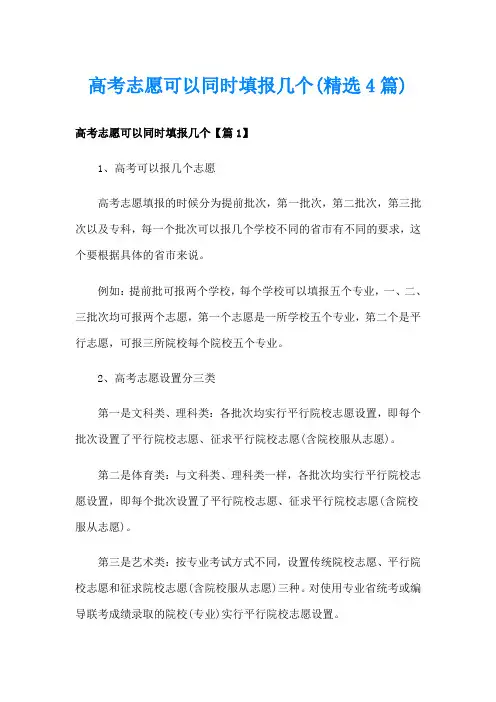 高考志愿可以同时填报几个(精选4篇)

高考志愿可以同时填报几个【篇1】

1、高考可以报几个志愿

高考志愿填报的时候分为提前批次，第一批次，第二批次，第三批次以及专科，每一个批次可以报几个学校不同的省市有不同的要求，这个要根据具体的省市来说。

例如：提前批可报两个学校，每个学校可以填报五个专业，一、二、三批次均可报两个志愿，第一个志愿是一所学校五个专业，第二个是平行志愿，可报三所院校每个院校五个专业。

2、高考志愿设置分三类

第一是文科类、理科类：各批次均实行平行院校志愿设置，即每个批次设置了平行院校志愿、征求平行院校志愿(含院校服从志愿)。

第二是体育类：与文科类、理科类一样，各批次均实行平行院校志愿设置，即每个批次设置了平行院校志愿、征求平行院校志愿(含院校服从志愿)。

第三是艺术类：按专业考试方式不同，设置传统院校志愿、平行院校志愿和征求院校志愿(含院校服从志愿)三种。对使用专业省统考或编导联考成绩录取的院校(专业)实行平行院校志愿设置。